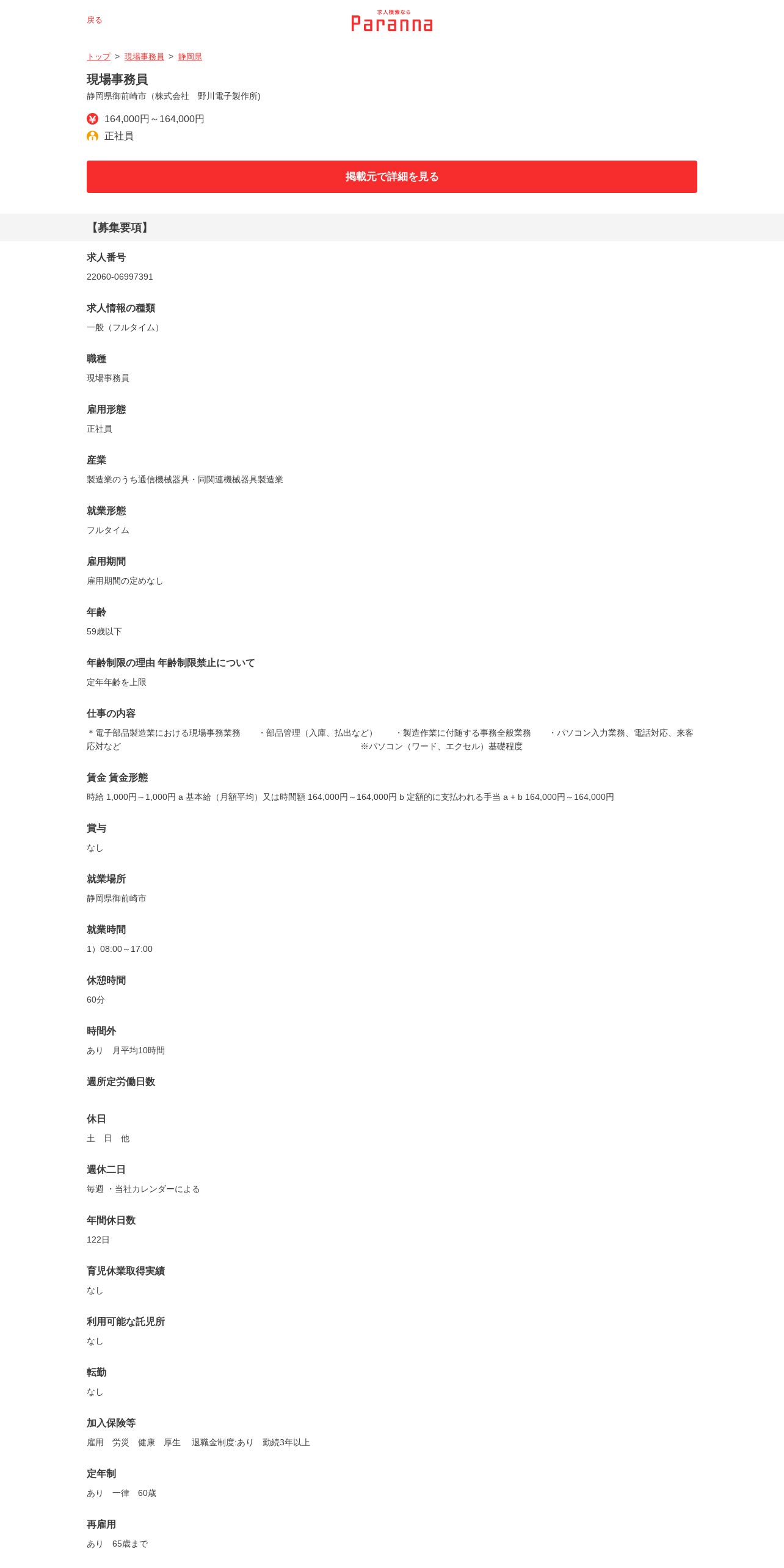 戻る

求人検索なら
Paranna

トップ > 現場事務員 > 静岡県

現場事務員
静岡県御前崎市（株式会社　野川電子製作所）

164,000円～164,000円
正社員

掲載元で詳細を見る

【募集要項】

求人番号
22060-06997391

求人情報の種類
一般（フルタイム）

職種
現場事務員

雇用形態
正社員

産業
製造業のうち通信機械器具・同関連機械器具製造業

就業形態
フルタイム

雇用期間
雇用期間の定めなし

年齢
59歳以下

年齢制限の理由 年齢制限禁止について
定年年齢を上限

仕事の内容
＊電子部品製造業における現場事務業務　・部品管理（入庫、払出など）　・製造作業に付随する事務全般業務　・パソコン入力業務、電話対応、来客応対など　※パソコン（ワード、エクセル）基礎程度

賃金 賃金形態
時給 1,000円～1,000円 a 基本給（月額平均）又は時間額 164,000円～164,000円 b 定額的に支払われる手当 a + b 164,000円～164,000円

賞与
なし

就業場所
静岡県御前崎市

就業時間
1）08:00～17:00

休憩時間
60分

時間外
あり　月平均10時間

週所定労働日数

休日
土　日　他

週休二日
毎週 ・当社カレンダーによる

年間休日数
122日

育児休業取得実績
なし

利用可能な託児所
なし

転勤
なし

加入保険等
雇用　労災　健康　厚生　退職金制度:あり　勤続3年以上

定年制
あり　一律　60歳

再雇用
あり　65歳まで